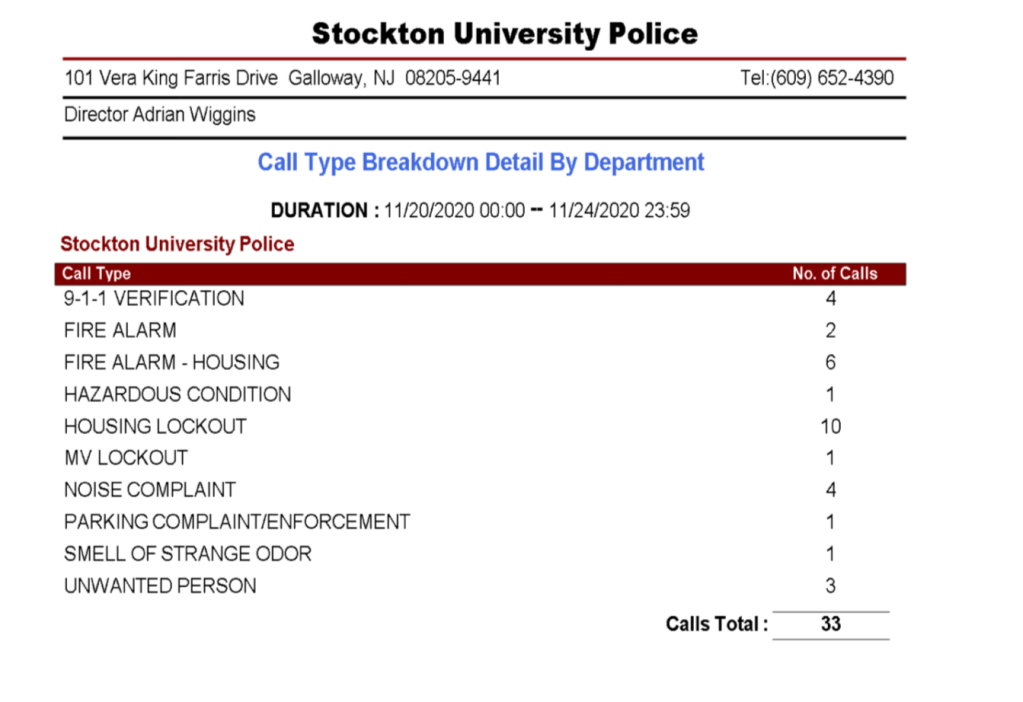 Stockton University Police

101 Vera King Farris Drive Galloway, NJ 08205-9441 Tel:(609) 652-4390

Director Adrian Wiggins

Call Type Breakdown Detail By Department

DURATION : 11/20/2020 00:00 -- 11/24/2020 23:59

Stockton University Police

| Call Type | No. of Calls |
|---|---|
| 9-1-1 VERIFICATION | 4 |
| FIRE ALARM | 2 |
| FIRE ALARM - HOUSING | 6 |
| HAZARDOUS CONDITION | 1 |
| HOUSING LOCKOUT | 10 |
| MV LOCKOUT | 1 |
| NOISE COMPLAINT | 4 |
| PARKING COMPLAINT/ENFORCEMENT | 1 |
| SMELL OF STRANGE ODOR | 1 |
| UNWANTED PERSON | 3 |

Calls Total : 33